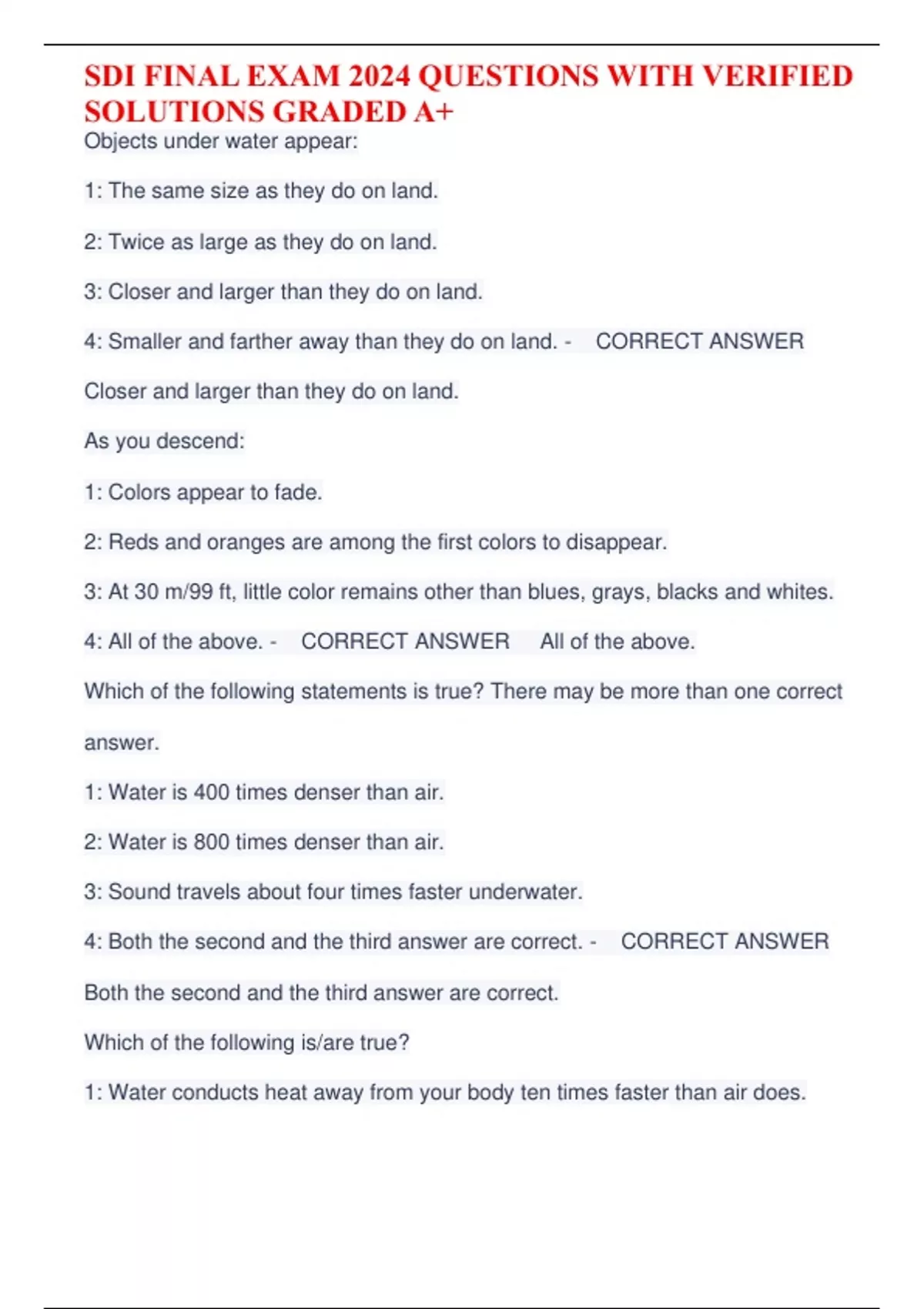 SDI FINAL EXAM 2024 QUESTIONS WITH VERIFIED SOLUTIONS GRADED A+

Objects under water appear:

1: The same size as they do on land.

2: Twice as large as they do on land.

3: Closer and larger than they do on land.

4: Smaller and farther away than they do on land. - CORRECT ANSWER Closer and larger than they do on land.

As you descend:

1: Colors appear to fade.

2: Reds and oranges are among the first colors to disappear.

3: At 30 m/99 ft, little color remains other than blues, grays, blacks and whites.

4: All of the above. - CORRECT ANSWER All of the above.

Which of the following statements is true? There may be more than one correct answer.

1: Water is 400 times denser than air.

2: Water is 800 times denser than air.

3: Sound travels about four times faster underwater.

4: Both the second and the third answer are correct. - CORRECT ANSWER Both the second and the third answer are correct.

Which of the following is/are true?

1: Water conducts heat away from your body ten times faster than air does.